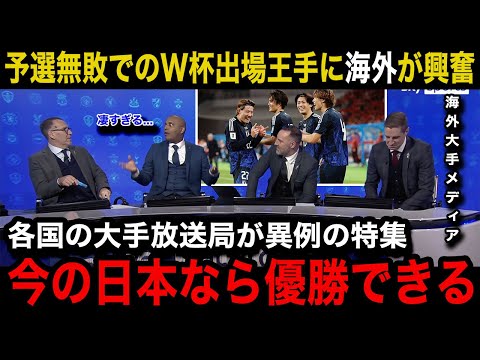 予選無敗でのW杯出場王手に海外が興奮

凄すぎる…

海外大手メディア

各国の大手放送局が異例の特集

今の日本なら優勝できる